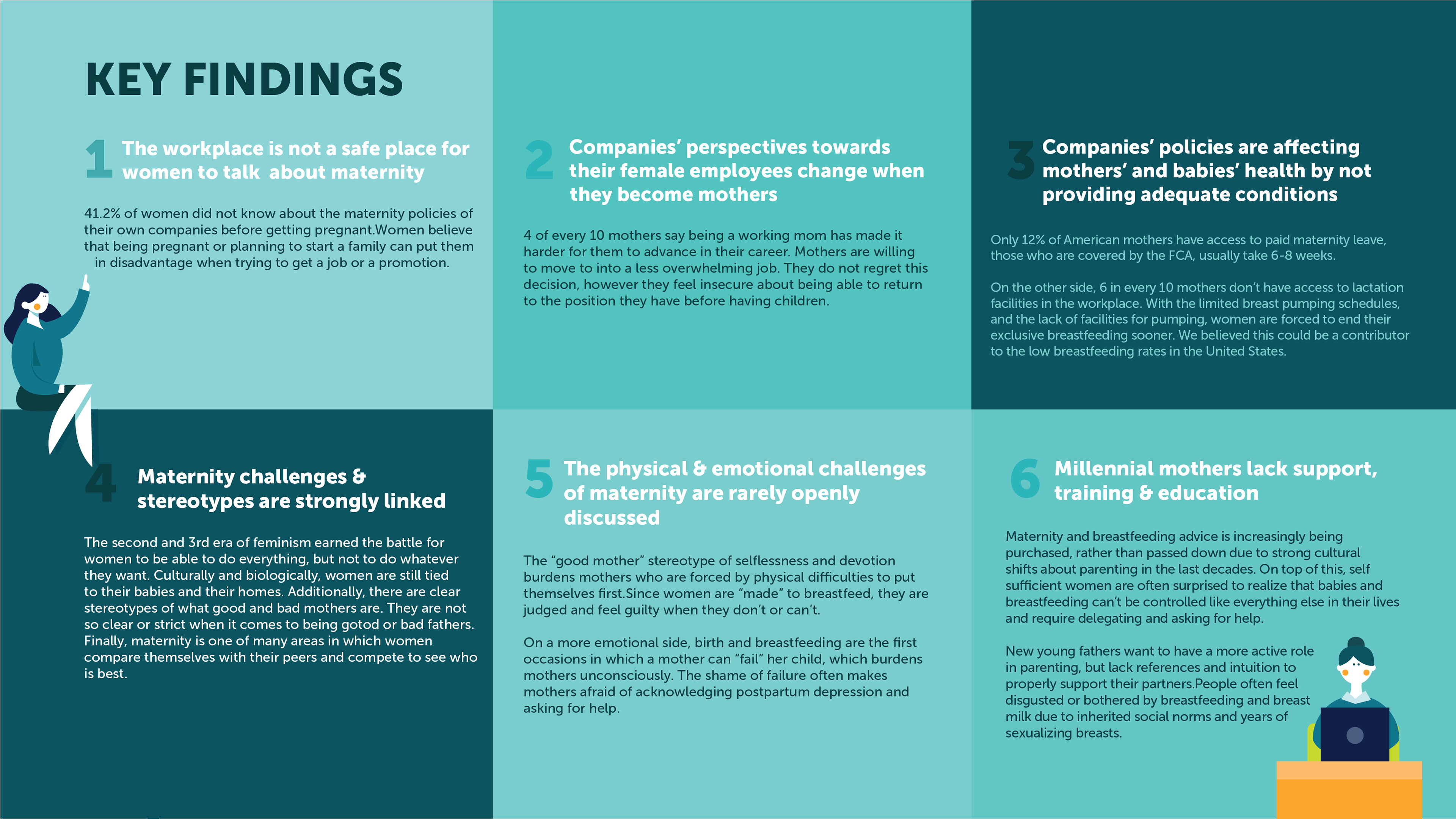 KEY FINDINGS

1 The workplace is not a safe place for women to talk about maternity

41.2% of women did not know about the maternity policies of their own companies before getting pregnant.Women believe that being pregnant or planning to start a family can put them in disadvantage when trying to get a job or a promotion.

2 Companies' perspectives towards their female employees change when they become mothers

4 of every 10 mothers say being a working mom has made it harder for them to advance in their career. Mothers are willing to move to into a less overwhelming job. They do not regret this decision, however they feel insecure about being able to return to the position they have before having children.

3 Companies' policies are affecting mothers' and babies' health by not providing adequate conditions

Only 12% of American mothers have access to paid maternity leave, those who are covered by the FCA, usually take 6-8 weeks.

On the other side, 6 in every 10 mothers don't have access to lactation facilities in the workplace. With the limited breast pumping schedules, and the lack of facilities for pumping, women are forced to end their exclusive breastfeeding sooner. We believed this could be a contributor to the low breastfeeding rates in the United States.

4 Maternity challenges & stereotypes are strongly linked

The second and 3rd era of feminism earned the battle for women to be able to do everything, but not to do whatever they want. Culturally and biologically, women are still tied to their babies and their homes. Additionally, there are clear stereotypes of what good and bad mothers are. They are not so clear or strict when it comes to being gotod or bad fathers. Finally, maternity is one of many areas in which women compare themselves with their peers and compete to see who is best.

5 The physical & emotional challenges of maternity are rarely openly discussed

The "good mother" stereotype of selflessness and devotion burdens mothers who are forced by physical difficulties to put themselves first.Since women are "made" to breastfeed, they are judged and feel guilty when they don't or can't.

On a more emotional side, birth and breastfeeding are the first occasions in which a mother can "fail" her child, which burdens mothers unconsciously. The shame of failure often makes mothers afraid of acknowledging postpartum depression and asking for help.

6 Millennial mothers lack support, training & education

Maternity and breastfeeding advice is increasingly being purchased, rather than passed down due to strong cultural shifts about parenting in the last decades. On top of this, self sufficient women are often surprised to realize that babies and breastfeeding can't be controlled like everything else in their lives and require delegating and asking for help.

New young fathers want to have a more active role in parenting, but lack references and intuition to properly support their partners.People often feel disgusted or bothered by breastfeeding and breast milk due to inherited social norms and years of sexualizing breasts.